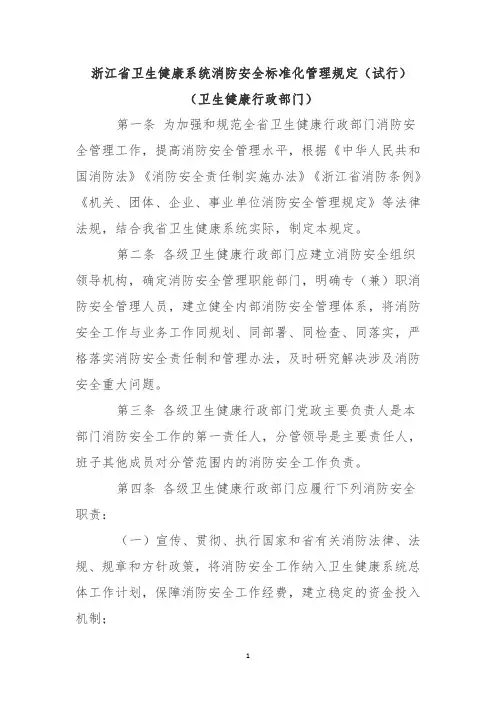 浙江省卫生健康系统消防安全标准化管理规定（试行）
（卫生健康行政部门）

第一条 为加强和规范全省卫生健康行政部门消防安全管理工作，提高消防安全管理水平，根据《中华人民共和国消防法》《消防安全责任制实施办法》《浙江省消防条例》《机关、团体、企业、事业单位消防安全管理规定》等法律法规，结合我省卫生健康系统实际，制定本规定。

第二条 各级卫生健康行政部门应建立消防安全组织领导机构，确定消防安全管理职能部门，明确专（兼）职消防安全管理人员，建立健全内部消防安全管理体系，将消防安全工作与业务工作同规划、同部署、同检查、同落实，严格落实消防安全责任制和管理办法，及时研究解决涉及消防安全重大问题。

第三条 各级卫生健康行政部门党政主要负责人是本部门消防安全工作的第一责任人，分管领导是主要责任人，班子其他成员对分管范围内的消防安全工作负责。

第四条 各级卫生健康行政部门应履行下列消防安全职责：

（一）宣传、贯彻、执行国家和省有关消防法律、法规、规章和方针政策，将消防安全工作纳入卫生健康系统总体工作计划，保障消防安全工作经费，建立稳定的资金投入机制；

1